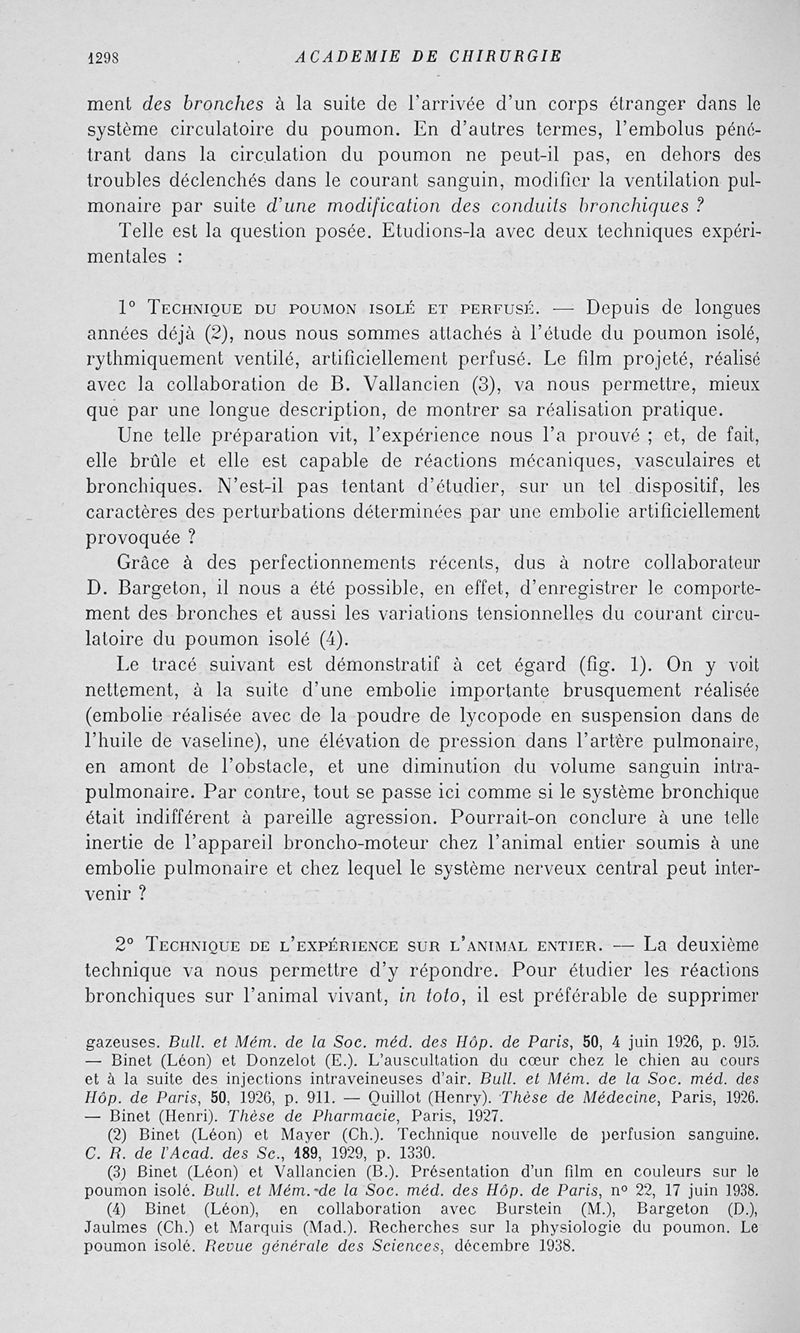 1298 ACADEMIE DE CHIRURGIE

ment des bronches à la suite de l'arrivée d'un corps étranger dans le système circulatoire du poumon. En d'autres termes, l'embolus pénétrant dans la circulation du poumon ne peut-il pas, en dehors des troubles déclenchés dans le courant sanguin, modifier la ventilation pulmonaire par suite d'une modification des conduits bronchiques ?

Telle est la question posée. Etudions-la avec deux techniques expérimentales :

1° Technique du poumon isolé et perfusé. — Depuis de longues années déjà (2), nous nous sommes attachés à l'étude du poumon isolé, rythmiquement ventilé, artificiellement perfusé. Le film projeté, réalisé avec la collaboration de B. Vallancien (3), va nous permettre, mieux que par une longue description, de montrer sa réalisation pratique.

Une telle préparation vit, l'expérience nous l'a prouvé ; et, de fait, elle brûle et elle est capable de réactions mécaniques, vasculaires et bronchiques. N'est-il pas tentant d'étudier, sur un tel dispositif, les caractères des perturbations déterminées par une embolie artificiellement provoquée ?

Grâce à des perfectionnements récents, dus à notre collaborateur D. Bargeton, il nous a été possible, en effet, d'enregistrer le comportement des bronches et aussi les variations tensionnelles du courant circulatoire du poumon isolé (4).

Le tracé suivant est démonstratif à cet égard (fig. 1). On y voit nettement, à la suite d'une embolie importante brusquement réalisée (embolie réalisée avec de la poudre de lycopode en suspension dans de l'huile de vaseline), une élévation de pression dans l'artère pulmonaire, en amont de l'obstacle, et une diminution du volume sanguin intrapulmonaire. Par contre, tout se passe ici comme si le système bronchique était indifférent à pareille agression. Pourrait-on conclure à une telle inertie de l'appareil broncho-moteur chez l'animal entier soumis à une embolie pulmonaire et chez lequel le système nerveux central peut intervenir ?

2° Technique de l'expérience sur l'animal entier. — La deuxième technique va nous permettre d'y répondre. Pour étudier les réactions bronchiques sur l'animal vivant, in toto, il est préférable de supprimer

gazeuses. Bull. et Mém. de la Soc. méd. des Hôp. de Paris, 50, 4 juin 1926, p. 915. — Binet (Léon) et Donzelot (E.). L'auscultation du cœur chez le chien au cours et à la suite des injections intraveineuses d'air. Bull. et Mém. de la Soc. méd. des Hôp. de Paris, 50, 1926, p. 911. — Quillot (Henry). Thèse de Médecine, Paris, 1926. — Binet (Henri). Thèse de Pharmacie, Paris, 1927.

(2) Binet (Léon) et Mayer (Ch.). Technique nouvelle de perfusion sanguine. C. R. de l'Acad. des Sc., 189, 1929, p. 1330.

(3) Binet (Léon) et Vallancien (B.). Présentation d'un film en couleurs sur le poumon isolé. Bull. et Mém. de la Soc. méd. des Hôp. de Paris, n° 22, 17 juin 1938.

(4) Binet (Léon), en collaboration avec Burstein (M.), Bargeton (D.), Jaulmes (Ch.) et Marquis (Mad.). Recherches sur la physiologie du poumon. Le poumon isolé. Revue générale des Sciences, décembre 1938.